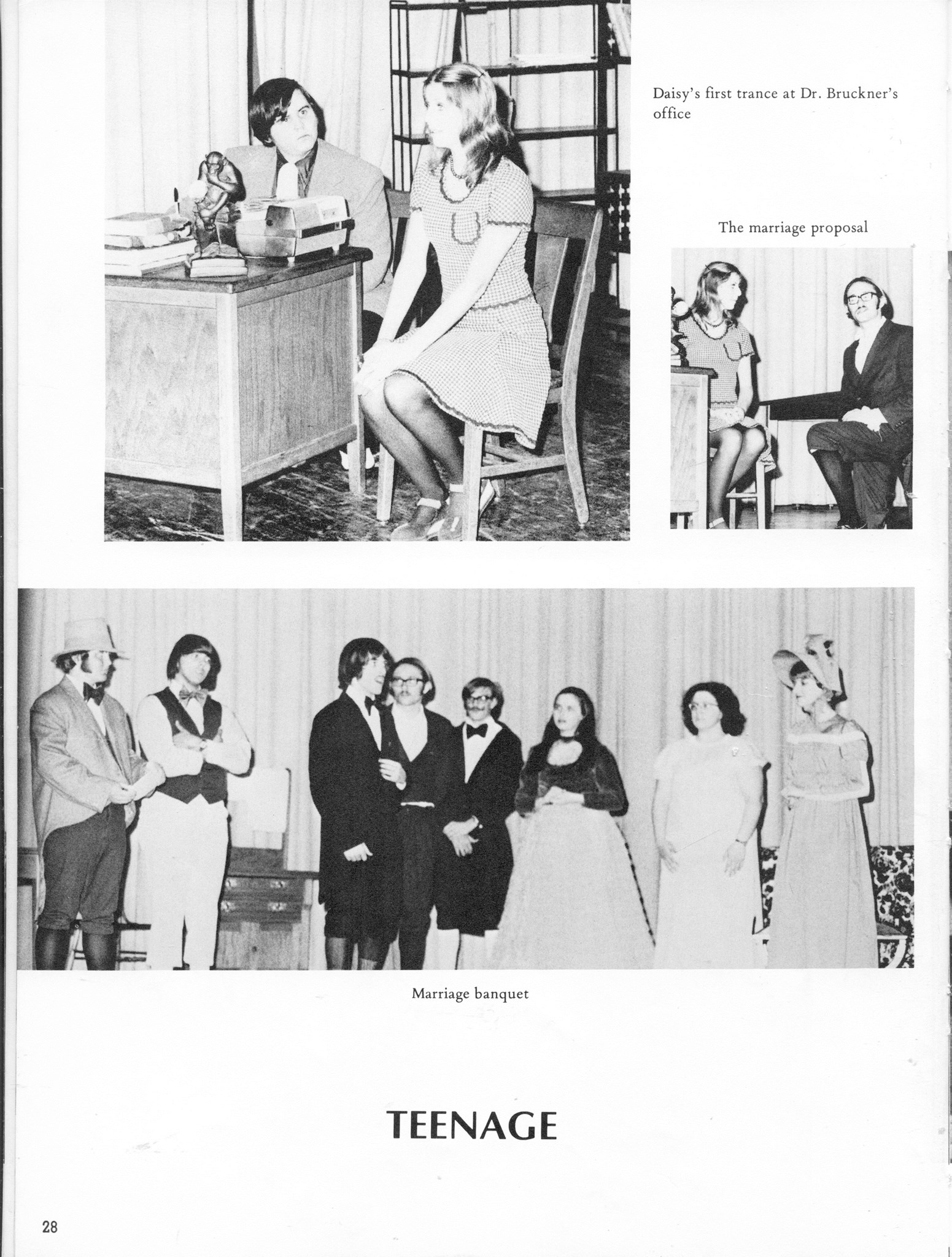 Daisy's first trance at Dr. Bruckner's office

The marriage proposal

Marriage banquet

TEENAGE

28